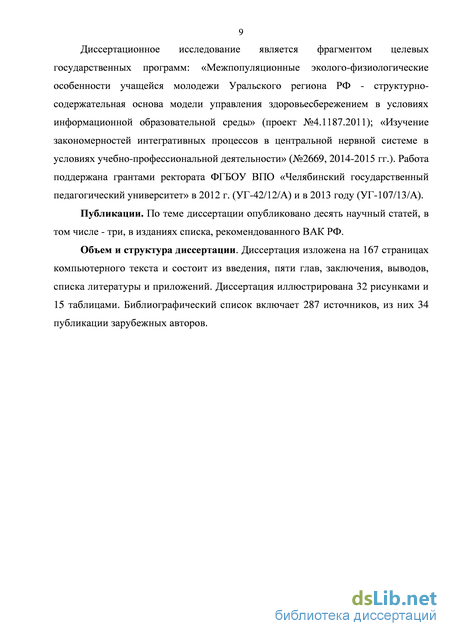 9

Диссертационное исследование является фрагментом целевых государственных программ: «Межпопуляционные эколого-физиологические особенности учащейся молодежи Уральского региона РФ - структурно-содержательная основа модели управления здоровьесбережением в условиях информационной образовательной среды» (проект №4.1187.2011); «Изучение закономерностей интегративных процессов в центральной нервной системе в условиях учебно-профессиональной деятельности» (№2669, 2014-2015 гг.). Работа поддержана грантами ректората ФГБОУ ВПО «Челябинский государственный педагогический университет» в 2012 г. (УГ-42/12/А) и в 2013 году (УГ-107/13/А).

Публикации. По теме диссертации опубликовано десять научный статей, в том числе - три, в изданиях списка, рекомендованного ВАК РФ.

Объем и структура диссертации. Диссертация изложена на 167 страницах компьютерного текста и состоит из введения, пяти глав, заключения, выводов, списка литературы и приложений. Диссертация иллюстрирована 32 рисунками и 15 таблицами. Библиографический список включает 287 источников, из них 34 публикации зарубежных авторов.

dsLib.net
библиотека диссертаций